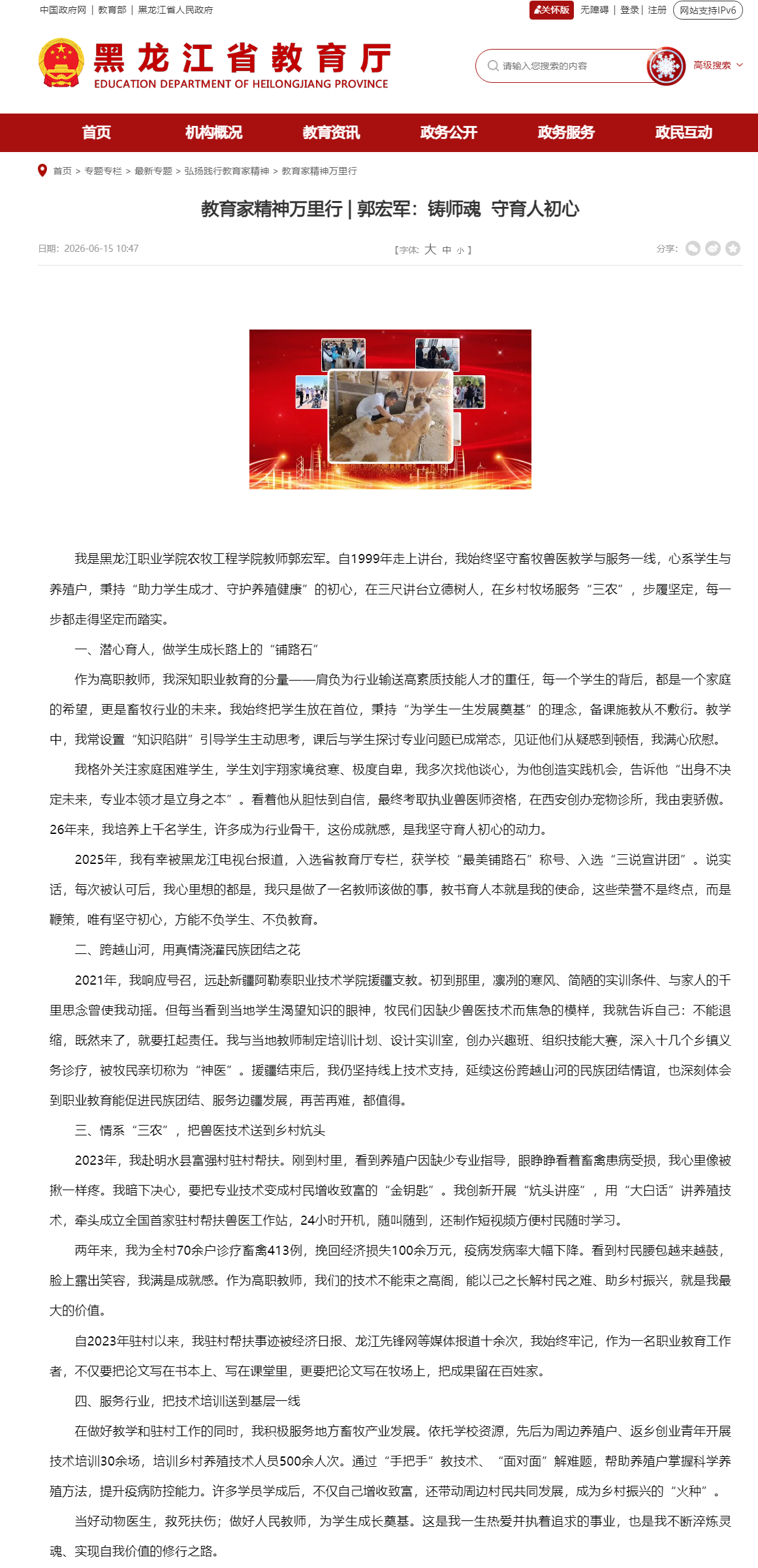 中国政府网 | 教育部 | 黑龙江省人民政府

关怀版 无障碍 | 登录 | 注册 网站支持IPv6

黑龙江省教育厅
EDUCATION DEPARTMENT OF HEILONGJIANG PROVINCE

请输入您搜索的内容

高级搜索

首页 机构概况 教育资讯 政务公开 政务服务 政民互动

首页 > 专题专栏 > 最新专题 > 弘扬践行教育家精神 > 教育家精神万里行

教育家精神万里行 | 郭宏军：铸师魂 守育人初心

日期：2026-06-15 10:47

【字体: 大 中 小】

分享:

我是黑龙江职业学院农牧工程学院教师郭宏军。自1999年走上讲台，我始终坚守畜牧兽医教学与服务一线，心系学生与养殖户，秉持“助力学生成才、守护养殖健康”的初心，在三尺讲台立德树人，在乡村牧场服务“三农”，步履坚定，每一步都走得坚定而踏实。

一、潜心育人，做学生成长路上的“铺路石”

作为高职教师，我深知职业教育的分量——肩负为行业输送高素质技能人才的重任，每一个学生的背后，都是一个家庭的希望，更是畜牧行业的未来。我始终把学生放在首位，秉持“为学生一生发展奠基”的理念，备课施教从不敷衍。教学中，我常设置“知识陷阱”引导学生主动思考，课后与学生探讨专业问题已成常态，见证他们从疑惑到顿悟，我满心欣慰。

我格外关注家庭困难学生，学生刘宇翔家境贫寒、极度自卑，我多次找他谈心，为他创造实践机会，告诉他“出身不决定未来，专业本领才是立身之本”。看着他从胆怯到自信，最终考取执业兽医师资格，在西安创办宠物诊所，我由衷骄傲。26年来，我培养上千名学生，许多成为行业骨干，这份成就感，是我坚守育人初心的动力。

2025年，我有幸被黑龙江电视台报道，入选省教育厅专栏，获学校“最美铺路石”称号、入选“三说宣讲团”。说实话，每次被认可后，我心里想的都是，我只是做了一名教师该做的事，教书育人本就是我的使命，这些荣誉不是终点，而是鞭策，唯有坚守初心，方能不负学生、不负教育。

二、跨越山河，用真情浇灌民族团结之花

2021年，我响应号召，远赴新疆阿勒泰职业技术学院援疆支教。初到那里，凛冽的寒风、简陋的实训条件、与家人的千里思念曾使我动摇。但每当看到当地学生渴望知识的眼神，牧民们因缺少兽医技术而焦急的模样，我就告诉自己：不能退缩，既然来了，就要扛起责任。我与当地教师制定培训计划、设计实训室，创办兴趣班、组织技能大赛，深入十几个乡镇义务诊疗，被牧民亲切称为“神医”。援疆结束后，我仍坚持线上技术支持，延续这份跨越山河的民族团结情谊，也深刻体会到职业教育能促进民族团结、服务边疆发展，再苦再难，都值得。

三、情系“三农”，把兽医技术送到乡村炕头

2023年，我赴明水县富强村驻村帮扶。刚到村里，看到养殖户因缺少专业指导，眼睁睁看着畜禽患病受损，我心里像被揪一样疼。我暗下决心，要把专业技术变成村民增收致富的“金钥匙”。我创新开展“炕头讲座”，用“大白话”讲养殖技术，牵头成立全国首家驻村帮扶兽医工作站，24小时开机，随叫随到，还制作短视频方便村民随时学习。

两年来，我为全村70余户诊疗畜禽413例，挽回经济损失100余万元，疫病发病率大幅下降。看到村民腰包越来越鼓，脸上露出笑容，我满是成就感。作为高职教师，我们的技术不能束之高阁，能以己之长解村民之难、助乡村振兴，就是我最大的价值。

自2023年驻村以来，我驻村帮扶事迹被经济日报、龙江先锋网等媒体报道十余次，我始终牢记，作为一名职业教育工作者，不仅要把论文写在书本上、写在课堂里，更要把论文写在牧场上，把成果留在百姓家。

四、服务行业，把技术培训送到基层一线

在做好教学和驻村工作的同时，我积极服务地方畜牧产业发展。依托学校资源，先后为周边养殖户、返乡创业青年开展技术培训30余场，培训乡村养殖技术人员500余人次。通过“手把手”教技术、“面对面”解难题，帮助养殖户掌握科学养殖方法，提升疫病防控能力。许多学员学成后，不仅自己增收致富，还带动周边村民共同发展，成为乡村振兴的“火种”。

当好动物医生，救死扶伤；做好人民教师，为学生成长奠基。这是我一生热爱并执着追求的事业，也是我不断淬炼灵魂、实现自我价值的修行之路。